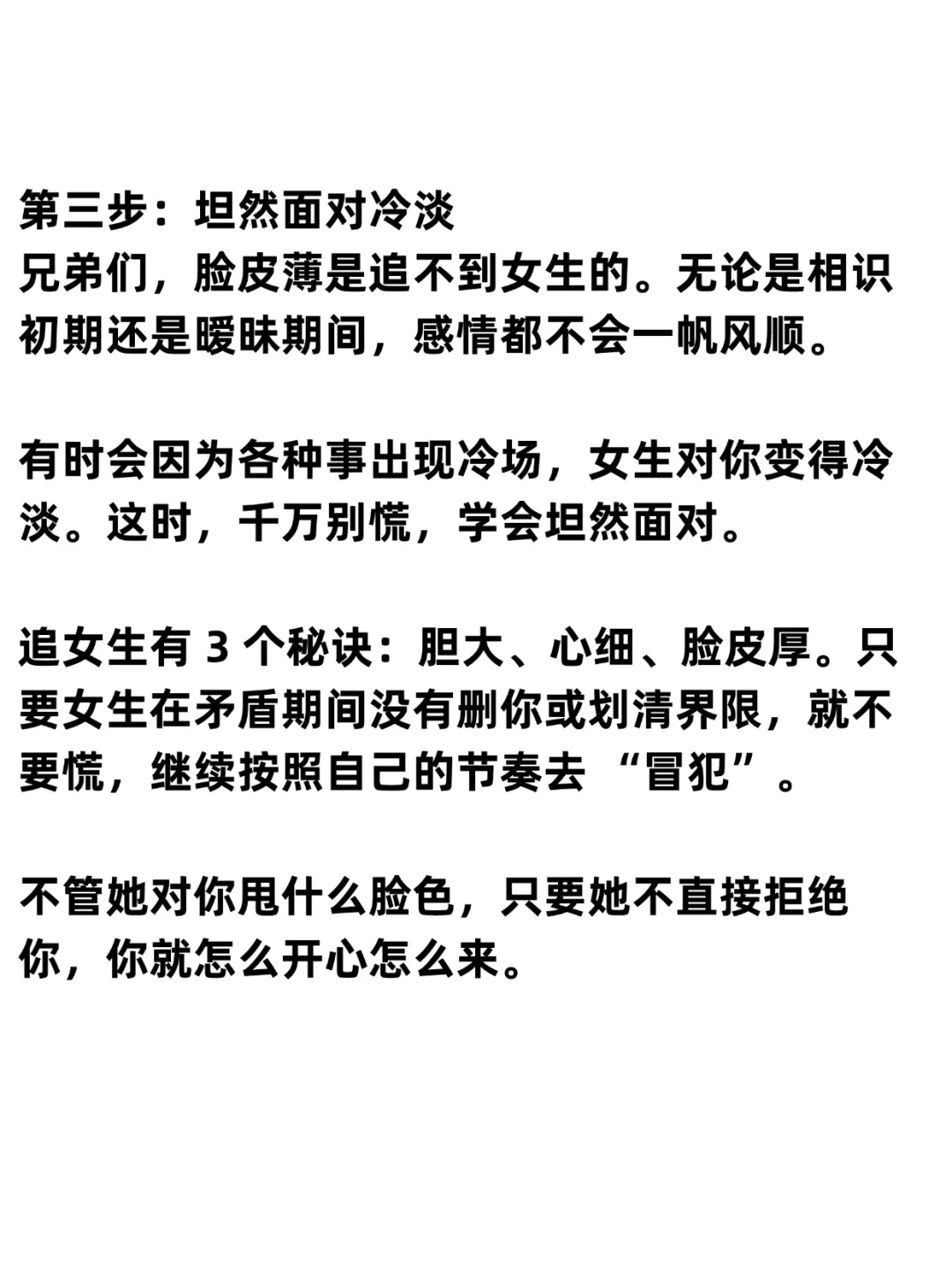 第三步：坦然面对冷淡
兄弟们，脸皮薄是追不到女生的。无论是相识初期还是暧昧期间，感情都不会一帆风顺。

有时会因为各种事出现冷场，女生对你变得冷淡。这时，千万别慌，学会坦然面对。

追女生有3个秘诀：胆大、心细、脸皮厚。只要女生在矛盾期间没有删你或划清界限，就不要慌，继续按照自己的节奏去“冒犯”。

不管她对你甩什么脸色，只要她不直接拒绝你，你就怎么开心怎么来。